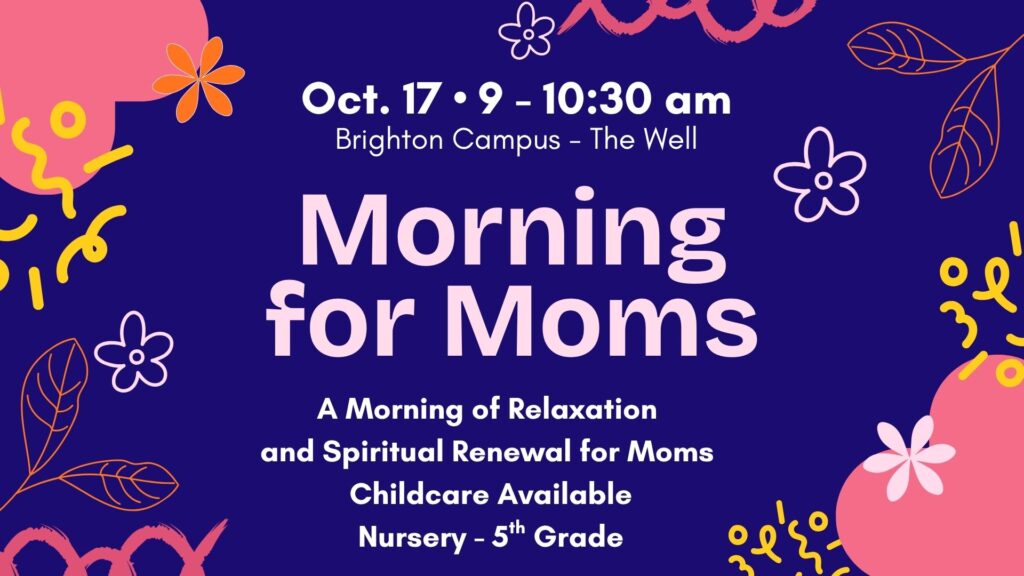 Oct. 17 • 9 - 10:30 am
Brighton Campus - The Well

Morning for Moms

A Morning of Relaxation
and Spiritual Renewal for Moms
Childcare Available
Nursery - 5th Grade